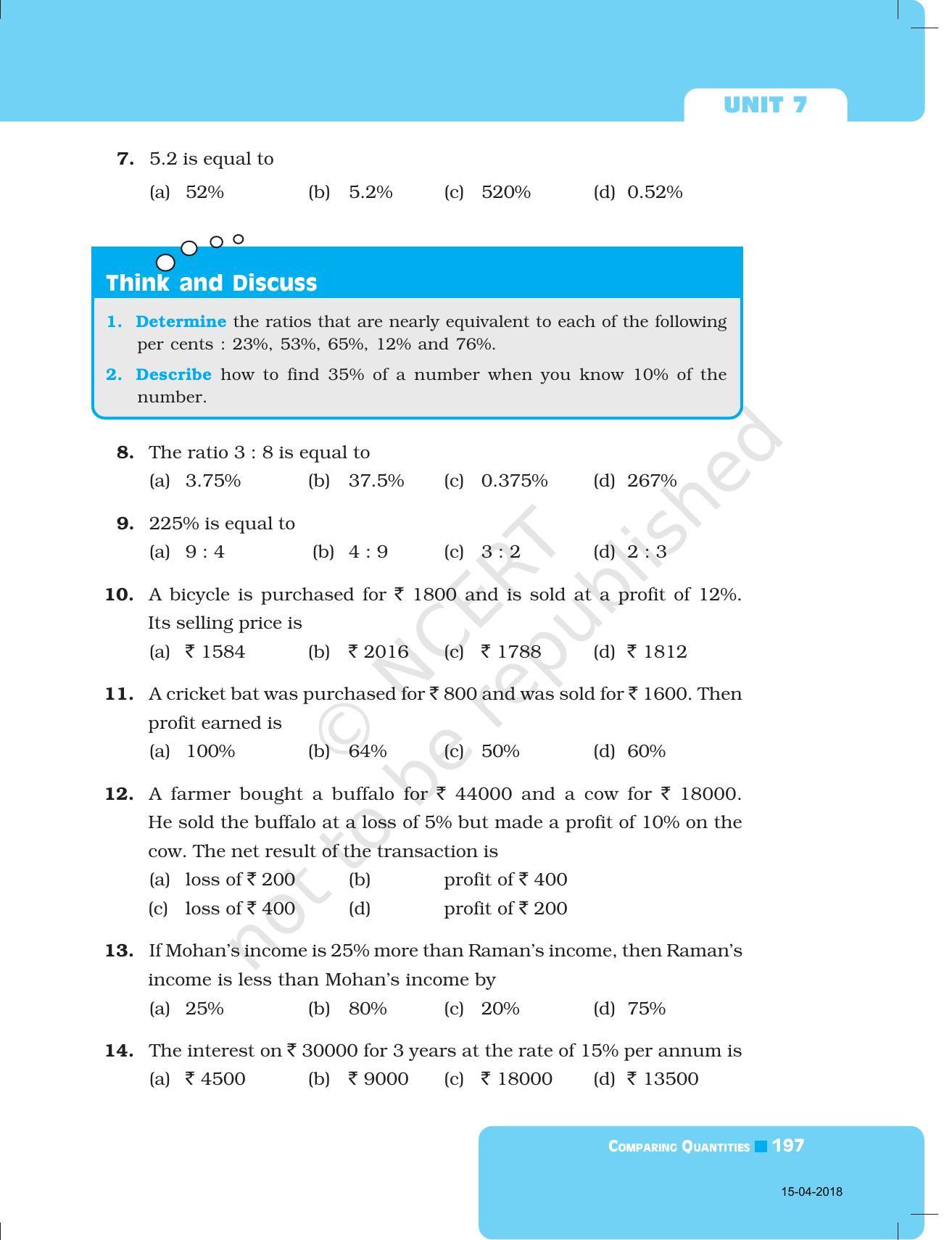 UNIT 7

7. 5.2 is equal to

(a) 52% (b) 5.2% (c) 520% (d) 0.52%

Think and Discuss

1. Determine the ratios that are nearly equivalent to each of the following per cents : 23%, 53%, 65%, 12% and 76%.

2. Describe how to find 35% of a number when you know 10% of the number.

8. The ratio 3 : 8 is equal to

(a) 3.75% (b) 37.5% (c) 0.375% (d) 267%

9. 225% is equal to

(a) 9 : 4 (b) 4 : 9 (c) 3 : 2 (d) 2 : 3

10. A bicycle is purchased for ₹ 1800 and is sold at a profit of 12%. Its selling price is

(a) ₹ 1584 (b) ₹ 2016 (c) ₹ 1788 (d) ₹ 1812

11. A cricket bat was purchased for ₹ 800 and was sold for ₹ 1600. Then profit earned is

(a) 100% (b) 64% (c) 50% (d) 60%

12. A farmer bought a buffalo for ₹ 44000 and a cow for ₹ 18000. He sold the buffalo at a loss of 5% but made a profit of 10% on the cow. The net result of the transaction is

(a) loss of ₹ 200 (b) profit of ₹ 400

(c) loss of ₹ 400 (d) profit of ₹ 200

13. If Mohan's income is 25% more than Raman's income, then Raman's income is less than Mohan's income by

(a) 25% (b) 80% (c) 20% (d) 75%

14. The interest on ₹ 30000 for 3 years at the rate of 15% per annum is

(a) ₹ 4500 (b) ₹ 9000 (c) ₹ 18000 (d) ₹ 13500

© NCERT not to be republished

COMPARING QUANTITIES 197

15-04-2018